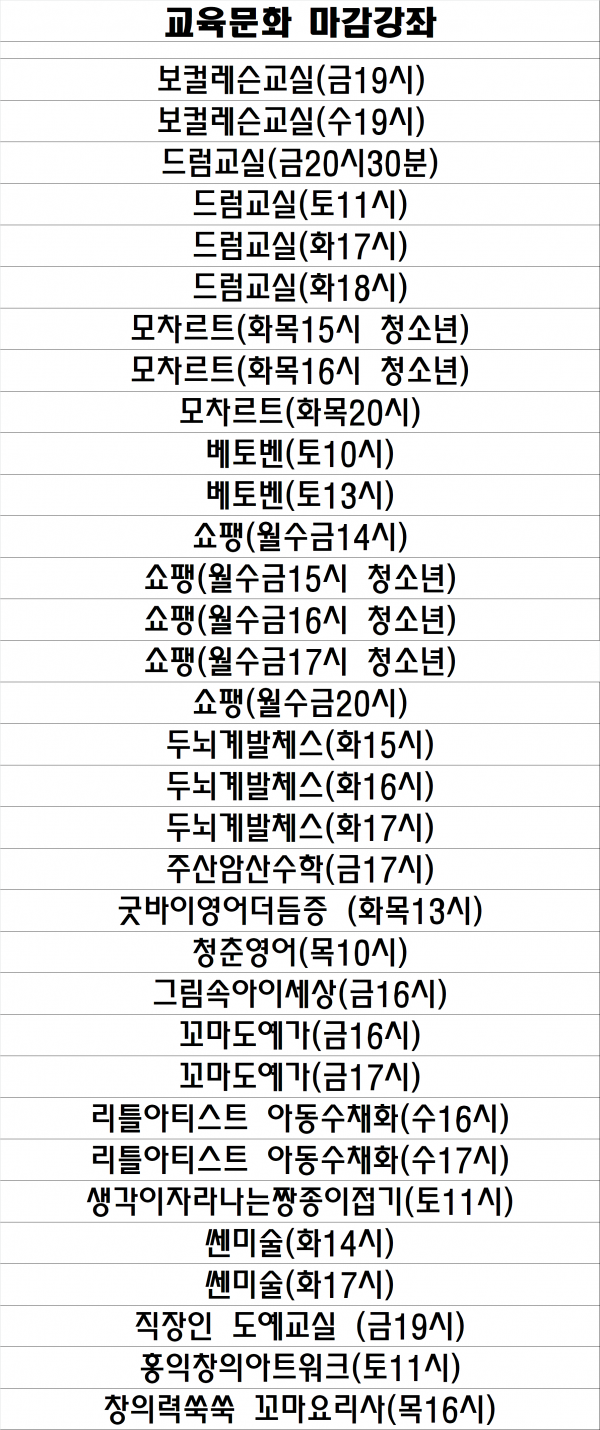 교육문화 마감강좌

보컬레슨교실(금19시)

보컬레슨교실(수19시)

드럼교실(금20시30분)

드럼교실(토11시)

드럼교실(화17시)

드럼교실(화18시)

모차르트(화목15시 청소년)

모차르트(화목16시 청소년)

모차르트(화목20시)

베토벤(토10시)

베토벤(토13시)

쇼팽(월수금14시)

쇼팽(월수금15시 청소년)

쇼팽(월수금16시 청소년)

쇼팽(월수금17시 청소년)

쇼팽(월수금20시)

두뇌계발체스(화15시)

두뇌계발체스(화16시)

두뇌계발체스(화17시)

주산암산수학(금17시)

굿바이영어더듬증 (화목13시)

청춘영어(목10시)

그림속아이세상(금16시)

꼬마도예가(금16시)

꼬마도예가(금17시)

리틀아티스트 아동수채화(수16시)

리틀아티스트 아동수채화(수17시)

생각이자라나는짱종이접기(토11시)

쎈미술(화14시)

쎈미술(화17시)

직장인 도예교실 (금19시)

홍익창의아트워크(토11시)

창의력쑥쑥 꼬마요리사(목16시)